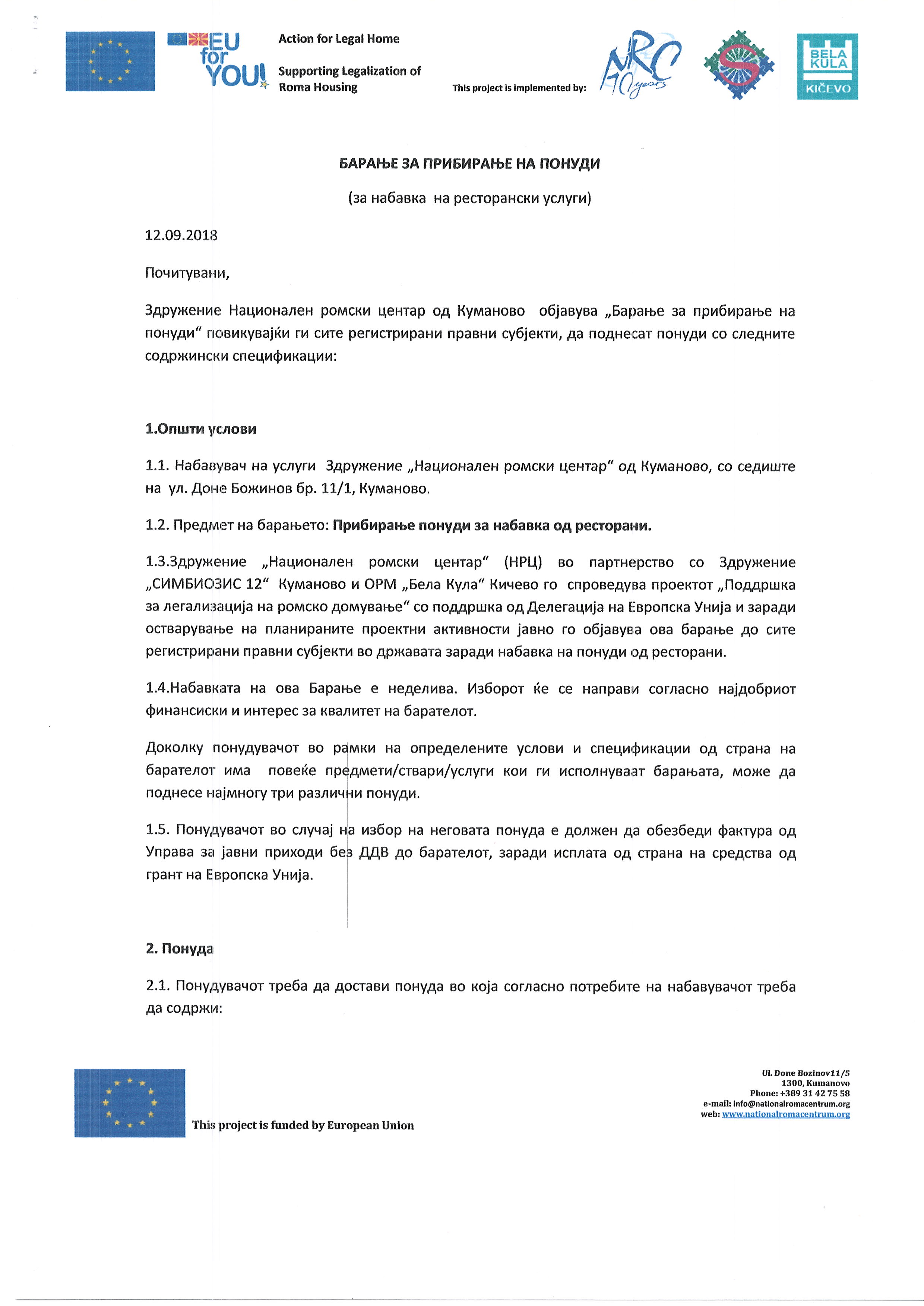 EU for YOU!

Action for Legal Home

Supporting Legalization of Roma Housing

This project is implemented by:

NRC 10 years

BELA KULA KIČEVO

БАРАЊЕ ЗА ПРИБИРАЊЕ НА ПОНУДИ

(за набавка на ресторански услуги)

12.09.2018

Почитувани,

Здружение Национален ромски центар од Куманово објавува „Барање за прибирање на понуди“ повикувајќи ги сите регистрирани правни субјекти, да поднесат понуди со следните содржински спецификации:

1.Општи услови

1.1. Набавувач на услуги Здружение „Национален ромски центар“ од Куманово, со седиште на ул. Доне Божинов бр. 11/1, Куманово.

1.2. Предмет на барањето: Прибирање понуди за набавка од ресторани.

1.3.Здружение „Национален ромски центар“ (НРЦ) во партнерство со Здружение „СИМБИОЗИС 12“ Куманово и ОРМ „Бела Кула“ Кичево го спроведува проектот „Поддршка за легализација на ромско домување“ со поддршка од Делегација на Европска Унија и заради остварување на планираните проектни активности јавно го објавува ова барање до сите регистрирани правни субјекти во државата заради набавка на понуди од ресторани.

1.4.Набавката на ова Барање е неделива. Изборот ќе се направи согласно најдобриот финансиски и интерес за квалитет на барателот.

Доколку понудувачот во рамки на определените услови и спецификации од страна на барателот има повеќе предмети/ствари/услуги кои ги исполнуваат барањата, може да поднесе најмногу три различни понуди.

1.5. Понудувачот во случај на избор на неговата понуда е должен да обезбеди фактура од Управа за јавни приходи без ДДВ до барателот, заради исплата од страна на средства од грант на Европска Унија.

2. Понуда

2.1. Понудувачот треба да достави понуда во која согласно потребите на набавувачот треба да содржи:

This project is funded by European Union

Ul. Done Bozinov11/5
1300, Kumanovo
Phone: +389 31 42 75 58
e-mail: info@nationalromacentrum.org
web: www.nationalromacentrum.org